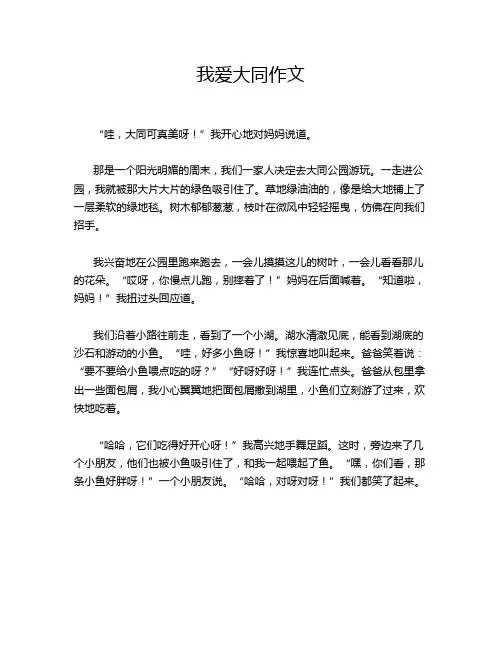 我爱大同作文

“哇，大同可真美呀！”我开心地对妈妈说道。

那是一个阳光明媚的周末，我们一家人决定去大同公园游玩。一走进公园，我就被那大片大片的绿色吸引住了。草地绿油油的，像是给大地铺上了一层柔软的绿地毯。树木郁郁葱葱，枝叶在微风中轻轻摇曳，仿佛在向我们招手。

我兴奋地在公园里跑来跑去，一会儿摸摸这儿的树叶，一会儿看看那儿的花朵。“哎呀，你慢点儿跑，别摔着了！”妈妈在后面喊着。“知道啦，妈妈！”我扭过头回应道。

我们沿着小路往前走，看到了一个小湖。湖水清澈见底，能看到湖底的沙石和游动的小鱼。“哇，好多小鱼呀！”我惊喜地叫起来。爸爸笑着说：“要不要给小鱼喂点吃的呀？”“好呀好呀！”我连忙点头。爸爸从包里拿出一些面包屑，我小心翼翼地把面包屑撒到湖里，小鱼们立刻游了过来，欢快地吃着。

“哈哈，它们吃得好开心呀！”我高兴地手舞足蹈。这时，旁边来了几个小朋友，他们也被小鱼吸引住了，和我一起喂起了鱼。“嘿，你们看，那条小鱼好胖呀！”一个小朋友说。“哈哈，对呀对呀！”我们都笑了起来。